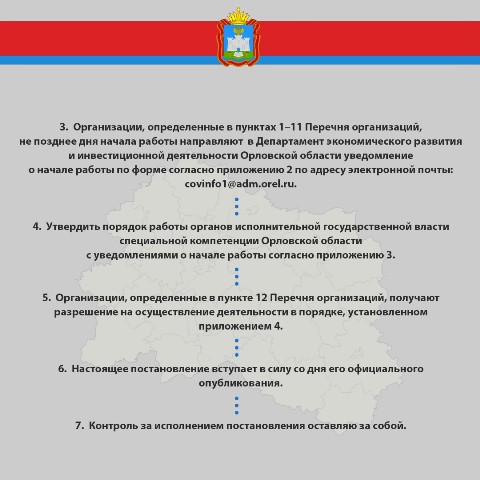 3. Организации, определенные в пунктах 1–11 Перечня организаций, не позднее дня начала работы направляют в Департамент экономического развития и инвестиционной деятельности Орловской области уведомление о начале работы по форме согласно приложению 2 по адресу электронной почты: covinfo1@adm.orel.ru.

4. Утвердить порядок работы органов исполнительной государственной власти специальной компетенции Орловской области с уведомлениями о начале работы согласно приложению 3.

5. Организации, определенные в пункте 12 Перечня организаций, получают разрешение на осуществление деятельности в порядке, установленном приложением 4.

6. Настоящее постановление вступает в силу со дня его официального опубликования.

7. Контроль за исполнением постановления оставляю за собой.